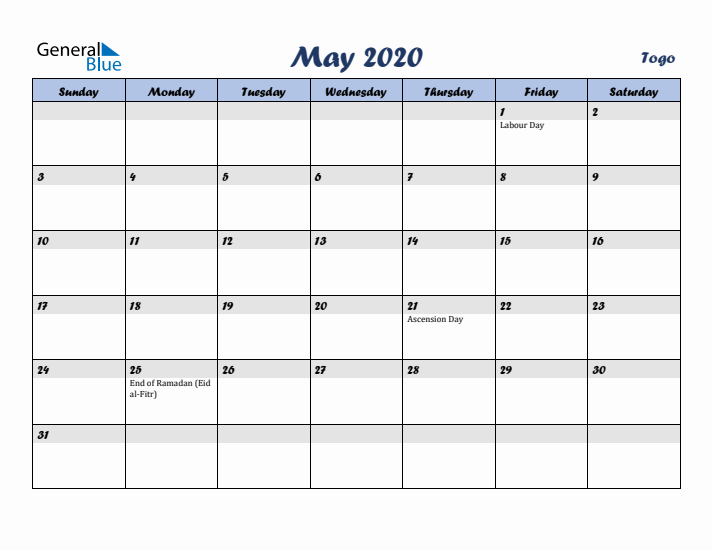 General Blue

May 2020

Togo

| Sunday | Monday | Tuesday | Wednesday | Thursday | Friday | Saturday |
|---|---|---|---|---|---|---|
| | | | | | 1 Labour Day | 2 |
| 3 | 4 | 5 | 6 | 7 | 8 | 9 |
| 10 | 11 | 12 | 13 | 14 | 15 | 16 |
| 17 | 18 | 19 | 20 | 21 Ascension Day | 22 | 23 |
| 24 | 25 End of Ramadan (Eid al-Fitr) | 26 | 27 | 28 | 29 | 30 |
| 31 | | | | | | |